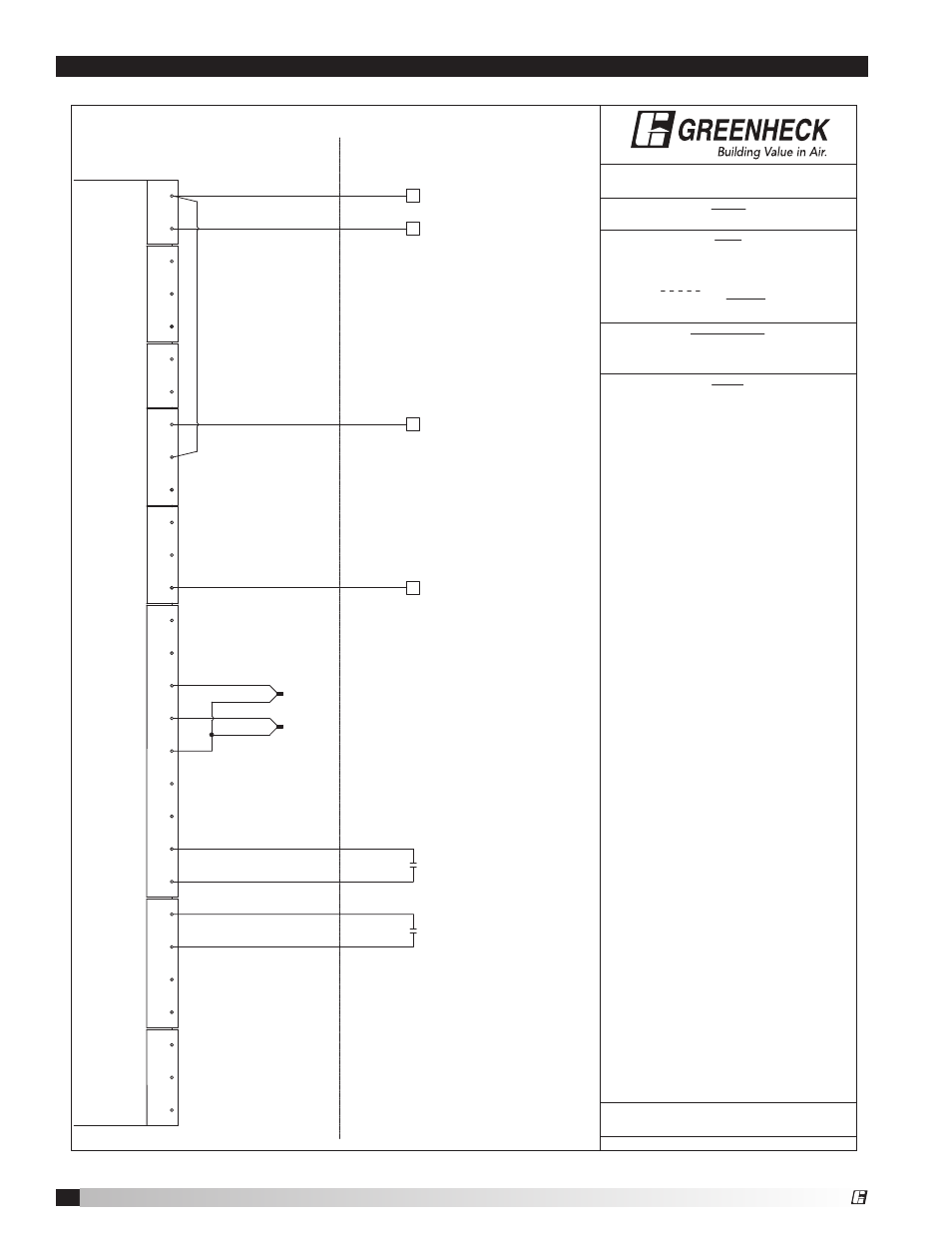 GREENHECK
Building Value in Air.